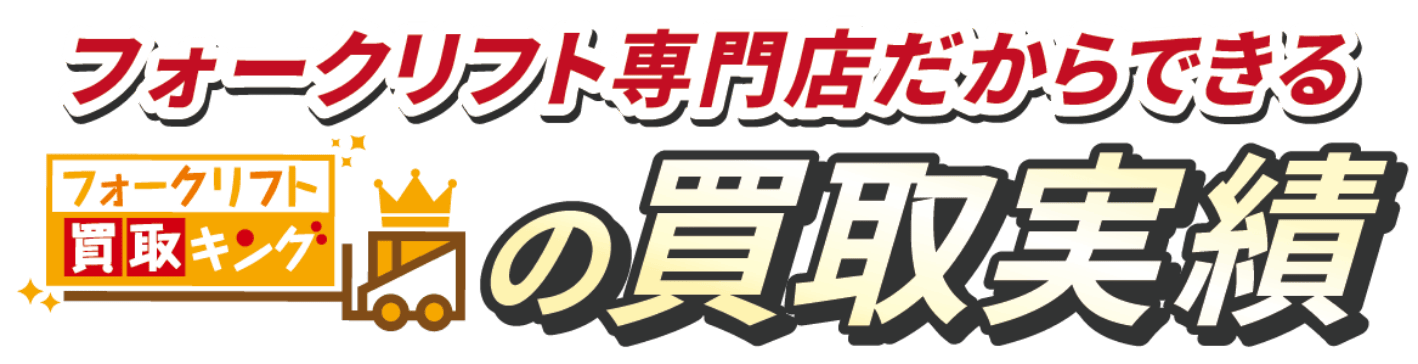 フォークリフト専門店だからできる

フォークリフト
買取キング

の買取実績